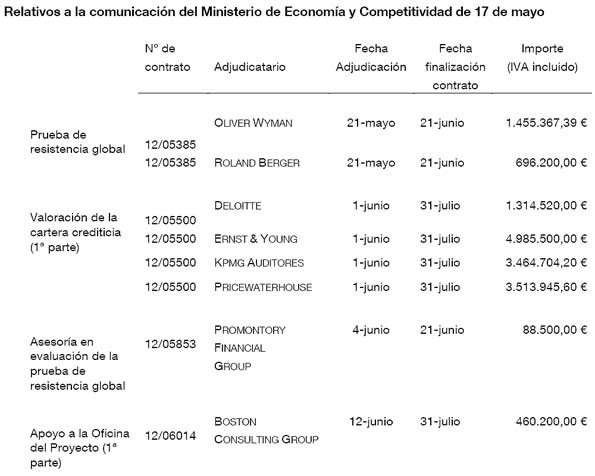 Relativos a la comunicación del Ministerio de Economía y Competitividad de 17 de mayo

| | Nº de contrato | Adjudicatario | Fecha Adjudicación | Fecha finalización contrato | Importe (IVA incluido) |
|---|---|---|---|---|---|
| Prueba de resistencia global | 12/05385 | OLIVER WYMAN | 21-mayo | 21-junio | 1.455.367,39 € |
| | 12/05385 | ROLAND BERGER | 21-mayo | 21-junio | 696.200,00 € |
| Valoración de la cartera crediticia (1ª parte) | 12/05500 | DELOITTE | 1-junio | 31-julio | 1.314.520,00 € |
| | 12/05500 | ERNST & YOUNG | 1-junio | 31-julio | 4.985.500,00 € |
| | 12/05500 | KPMG AUDITORES | 1-junio | 31-julio | 3.464.704,20 € |
| | 12/05500 | PRICEWATERHOUSE | 1-junio | 31-julio | 3.513.945,60 € |
| Asesoría en evaluación de la prueba de resistencia global | 12/05853 | PROMONTORY FINANCIAL GROUP | 4-junio | 21-junio | 88.500,00 € |
| Apoyo a la Oficina del Proyecto (1ª parte) | 12/06014 | BOSTON CONSULTING GROUP | 12-junio | 31-julio | 460.200,00 € |